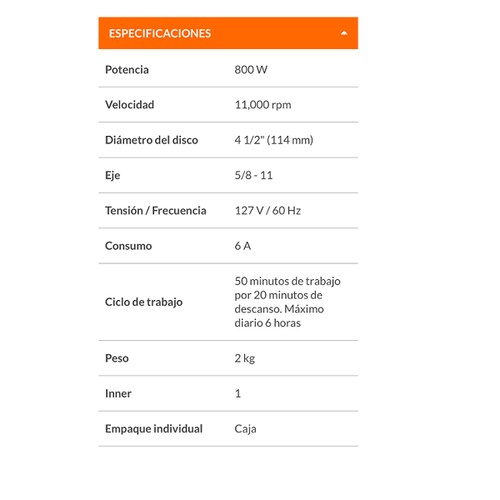 ESPECIFICACIONES

| | |
|---|---|
| Potencia | 800 W |
| Velocidad | 11,000 rpm |
| Diámetro del disco | 4 1/2" (114 mm) |
| Eje | 5/8 - 11 |
| Tensión / Frecuencia | 127 V / 60 Hz |
| Consumo | 6 A |
| Ciclo de trabajo | 50 minutos de trabajo por 20 minutos de descanso. Máximo diario 6 horas |
| Peso | 2 kg |
| Inner | 1 |
| Empaque individual | Caja |